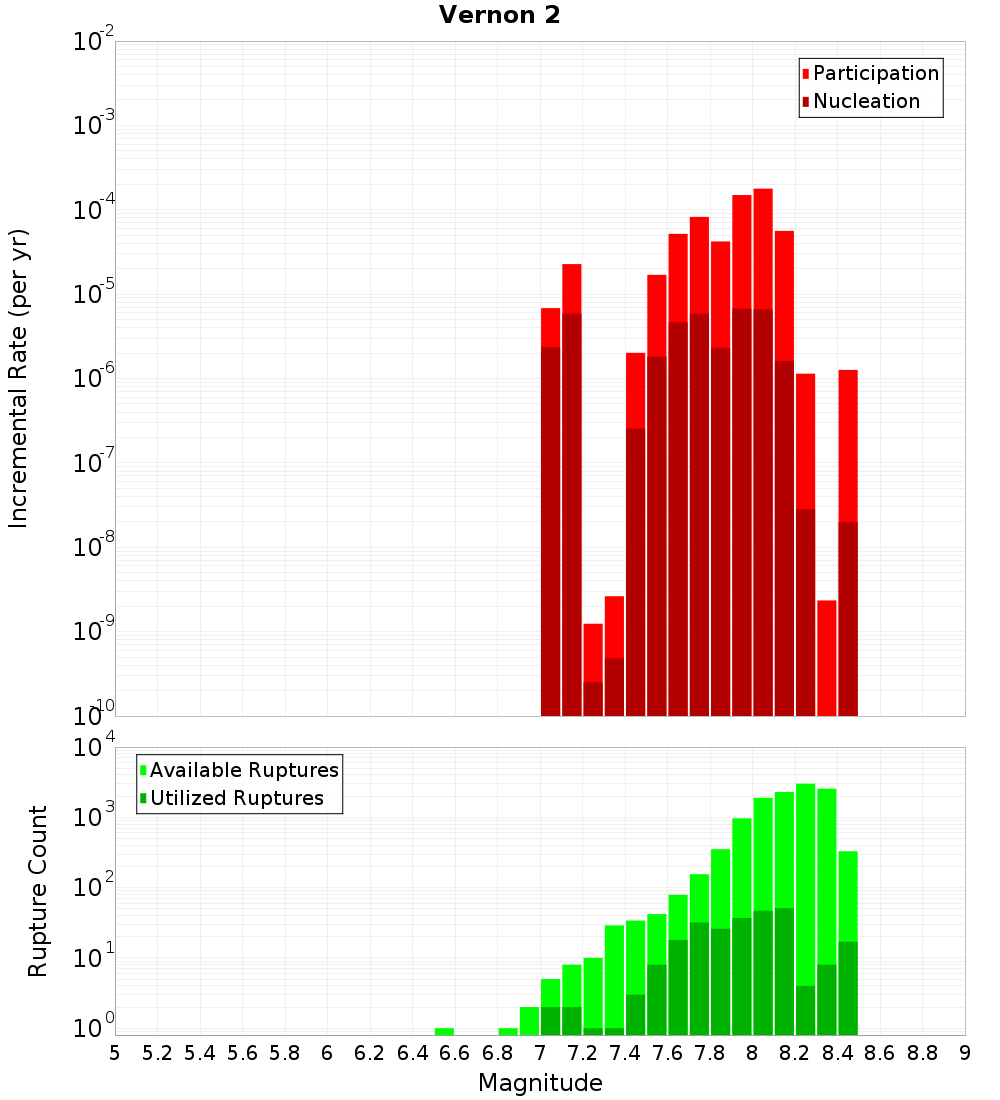 Vernon 2

Participation
Nucleation

Incremental Rate (per yr)

$10^{-2}$
$10^{-3}$
$10^{-4}$
$10^{-5}$
$10^{-6}$
$10^{-7}$
$10^{-8}$
$10^{-9}$
$10^{-10}$

Available Ruptures
Utilized Ruptures

Rupture Count

$10^{4}$
$10^{3}$
$10^{2}$
$10^{1}$
$10^{0}$

5 5.2 5.4 5.6 5.8 6 6.2 6.4 6.6 6.8 7 7.2 7.4 7.6 7.8 8 8.2 8.4 8.6 8.8 9

Magnitude